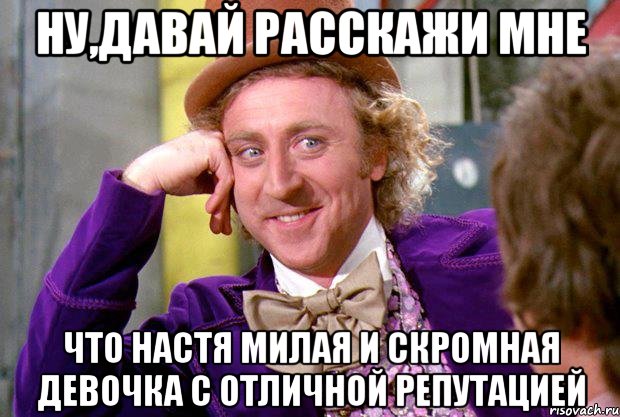 НУ,ДАВАЙ РАССКАЖИ МНЕ

ЧТО НАСТЯ МИЛАЯ И СКРОМНАЯ ДЕВОЧКА С ОТЛИЧНОЙ РЕПУТАЦИЕЙ

risovach.ru